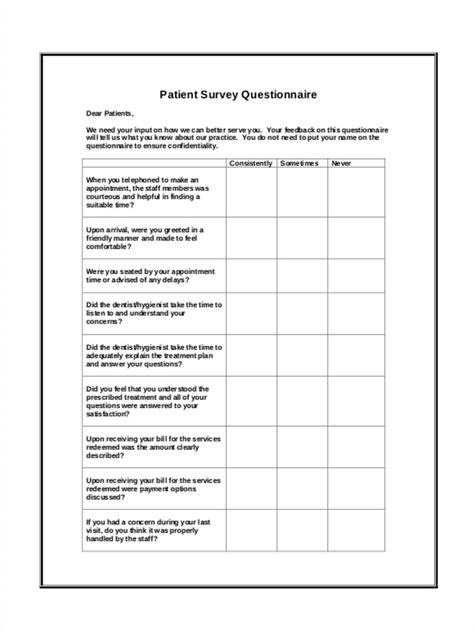 Patient Survey Questionnaire

Dear Patients,

We need your input on how we can better serve you. Your feedback on this questionnaire will tell us what you know about our practice. You do not need to put your name on the questionnaire to ensure confidentiality.

| | Consistently | Sometimes | Never |
|---|---|---|---|
| When you telephoned to make an appointment, the staff members was courteous and helpful in finding a suitable time? | | | |
| Upon arrival, were you greeted in a friendly manner and made to feel comfortable? | | | |
| Were you seated by your appointment time or advised of any delays? | | | |
| Did the dentist/hygienist take the time to listen to and understand your concerns? | | | |
| Did the dentist/hygienist take the time to adequately explain the treatment plan and answer your questions? | | | |
| Did you feel that you understood the prescribed treatment and all of your questions were answered to your satisfaction? | | | |
| Upon receiving your bill for the services redeemed was the amount clearly described? | | | |
| Upon receiving your bill for the services redeemed were payment options discussed? | | | |
| If you had a concern during your last visit, do you think it was properly handled by the staff? | | | |